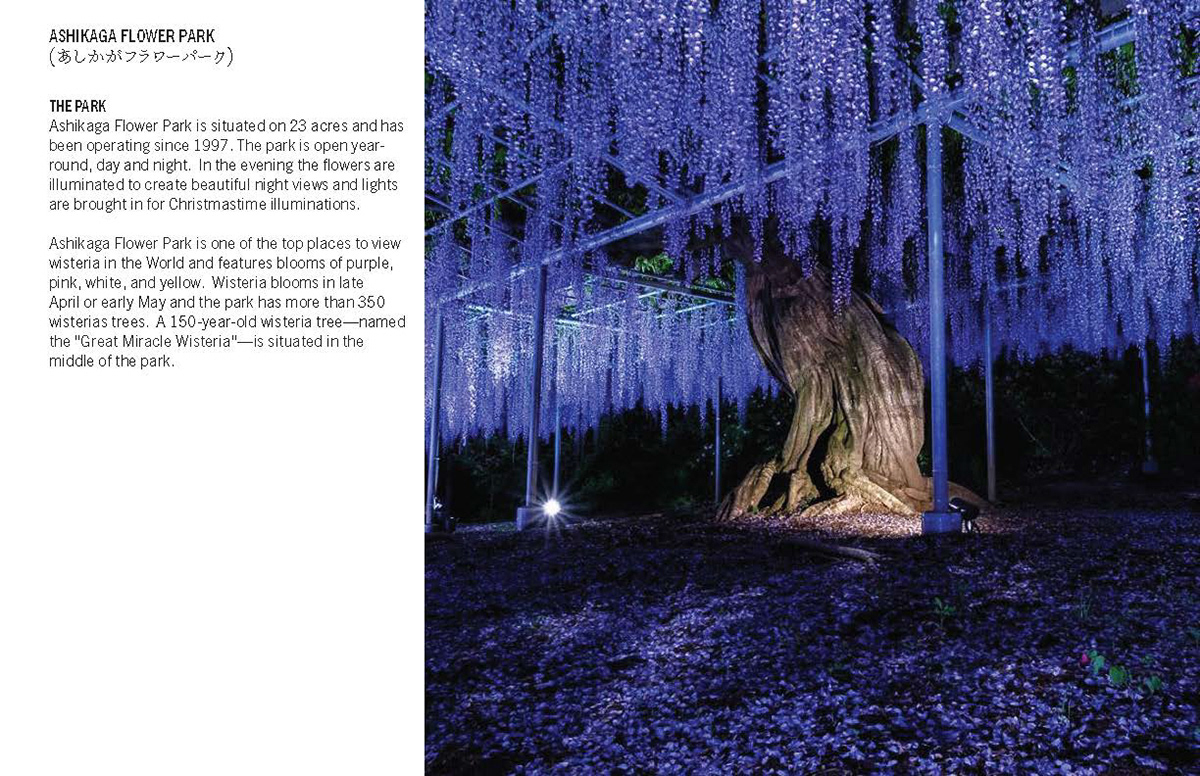 ASHIKAGA FLOWER PARK
(あしかがフラワーパーク)

THE PARK
Ashikaga Flower Park is situated on 23 acres and has been operating since 1997. The park is open year-round, day and night. In the evening the flowers are illuminated to create beautiful night views and lights are brought in for Christmastime illuminations.

Ashikaga Flower Park is one of the top places to view wisteria in the World and features blooms of purple, pink, white, and yellow. Wisteria blooms in late April or early May and the park has more than 350 wisterias trees. A 150-year-old wisteria tree—named the "Great Miracle Wisteria"—is situated in the middle of the park.